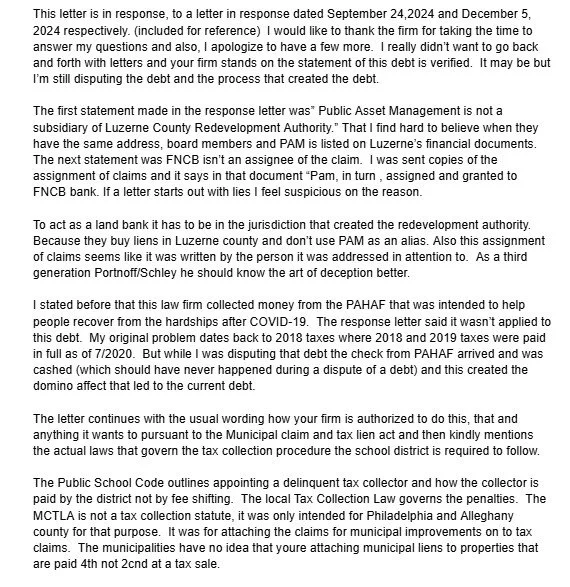 This letter is in response, to a letter in response dated September 24,2024 and December 5, 2024 respectively. (included for reference) I would like to thank the firm for taking the time to answer my questions and also, I apologize to have a few more. I really didn't want to go back and forth with letters and your firm stands on the statement of this debt is verified. It may be but I'm still disputing the debt and the process that created the debt.

The first statement made in the response letter was" Public Asset Management is not a subsidiary of Luzerne County Redevelopment Authority." That I find hard to believe when they have the same address, board members and PAM is listed on Luzerne's financial documents. The next statement was FNCB isn't an assignee of the claim. I was sent copies of the assignment of claims and it says in that document "Pam, in turn , assigned and granted to FNCB bank. If a letter starts out with lies I feel suspicious on the reason.

To act as a land bank it has to be in the jurisdiction that created the redevelopment authority. Because they buy liens in Luzerne county and don't use PAM as an alias. Also this assignment of claims seems like it was written by the person it was addressed in attention to. As a third generation Portnoff/Schley he should know the art of deception better.

I stated before that this law firm collected money from the PAHAF that was intended to help people recover from the hardships after COVID-19. The response letter said it wasn't applied to this debt. My original problem dates back to 2018 taxes where 2018 and 2019 taxes were paid in full as of 7/2020. But while I was disputing that debt the check from PAHAF arrived and was cashed (which should have never happened during a dispute of a debt) and this created the domino affect that led to the current debt.

The letter continues with the usual wording how your firm is authorized to do this, that and anything it wants to pursuant to the Municipal claim and tax lien act and then kindly mentions the actual laws that govern the tax collection procedure the school district is required to follow.

The Public School Code outlines appointing a delinquent tax collector and how the collector is paid by the district not by fee shifting. The local Tax Collection Law governs the penalties. The MCTLA is not a tax collection statute, it was only intended for Philadelphia and Alleghany county for that purpose. It was for attaching the claims for municipal improvements on to tax claims. The municipalities have no idea that youre attaching municipal liens to properties that are paid 4th not 2cnd at a tax sale.